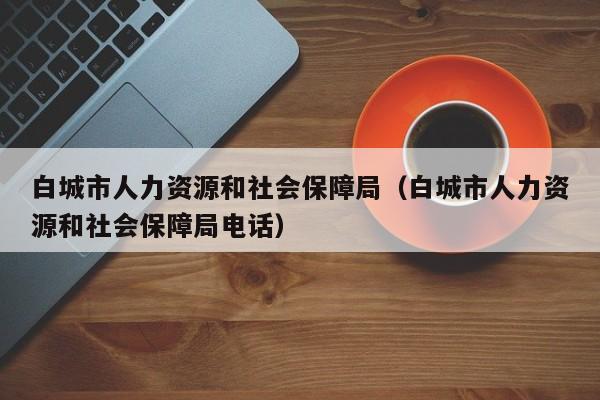 白城市人力资源和社会保障局（白城市人力资源和社会保障局电话）